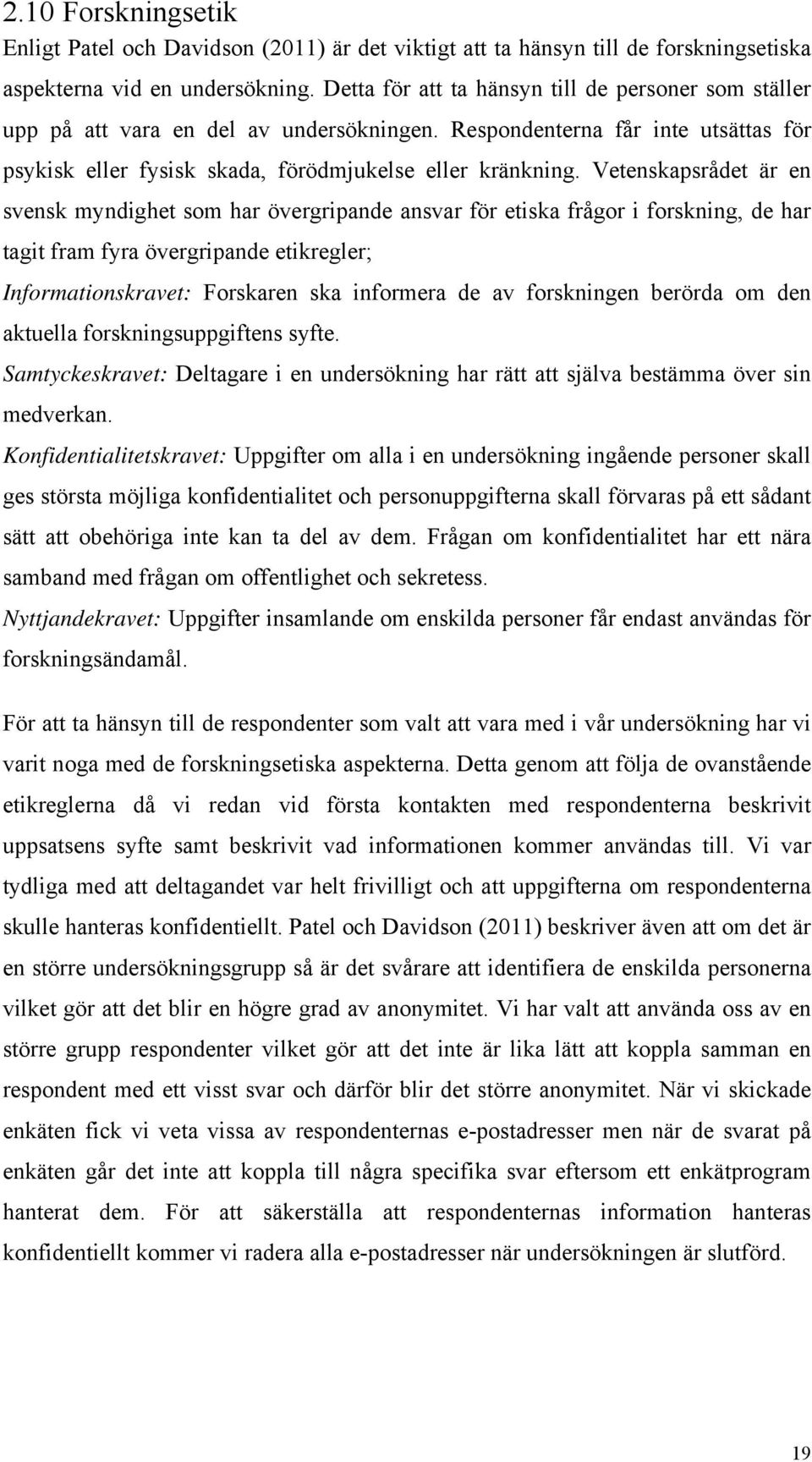 2.10 Forskningsetik

Enligt Patel och Davidson (2011) är det viktigt att ta hänsyn till de forskningsetiska aspekterna vid en undersökning. Detta för att ta hänsyn till de personer som ställer upp på att vara en del av undersökningen. Respondenterna får inte utsättas för psykisk eller fysisk skada, förödmjukelse eller kränkning. Vetenskapsrådet är en svensk myndighet som har övergripande ansvar för etiska frågor i forskning, de har tagit fram fyra övergripande etikregler;

Informationskravet: Forskaren ska informera de av forskningen berörda om den aktuella forskningsuppgiftens syfte.

Samtyckeskravet: Deltagare i en undersökning har rätt att själva bestämma över sin medverkan.

Konfidentialitetskravet: Uppgifter om alla i en undersökning ingående personer skall ges största möjliga konfidentialitet och personuppgifterna skall förvaras på ett sådant sätt att obehöriga inte kan ta del av dem. Frågan om konfidentialitet har ett nära samband med frågan om offentlighet och sekretess.

Nyttjandekravet: Uppgifter insamlande om enskilda personer får endast användas för forskningsändamål.

För att ta hänsyn till de respondenter som valt att vara med i vår undersökning har vi varit noga med de forskningsetiska aspekterna. Detta genom att följa de ovanstående etikreglerna då vi redan vid första kontakten med respondenterna beskrivit uppsatsens syfte samt beskrivit vad informationen kommer användas till. Vi var tydliga med att deltagandet var helt frivilligt och att uppgifterna om respondenterna skulle hanteras konfidentiellt. Patel och Davidson (2011) beskriver även att om det är en större undersökningsgrupp så är det svårare att identifiera de enskilda personerna vilket gör att det blir en högre grad av anonymitet. Vi har valt att använda oss av en större grupp respondenter vilket gör att det inte är lika lätt att koppla samman en respondent med ett visst svar och därför blir det större anonymitet. När vi skickade enkäten fick vi veta vissa av respondenternas e-postadresser men när de svarat på enkäten går det inte att koppla till några specifika svar eftersom ett enkätprogram hanterat dem. För att säkerställa att respondenternas information hanteras konfidentiellt kommer vi radera alla e-postadresser när undersökningen är slutförd.

19